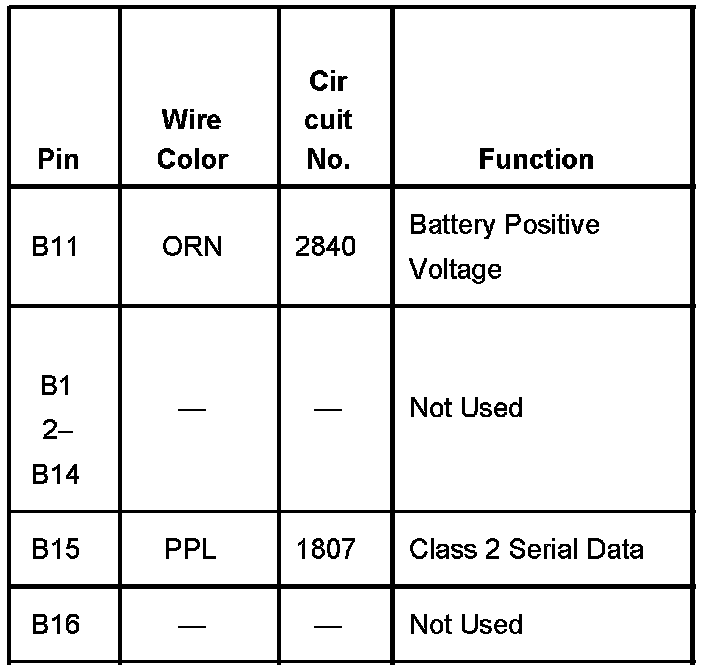 | Pin | Wire Color | Cir cuit No. | Function |
|---|---|---|---|
| B11 | ORN | 2840 | Battery Positive Voltage |
| B1 2– B14 | — | — | Not Used |
| B15 | PPL | 1807 | Class 2 Serial Data |
| B16 | — | — | Not Used |